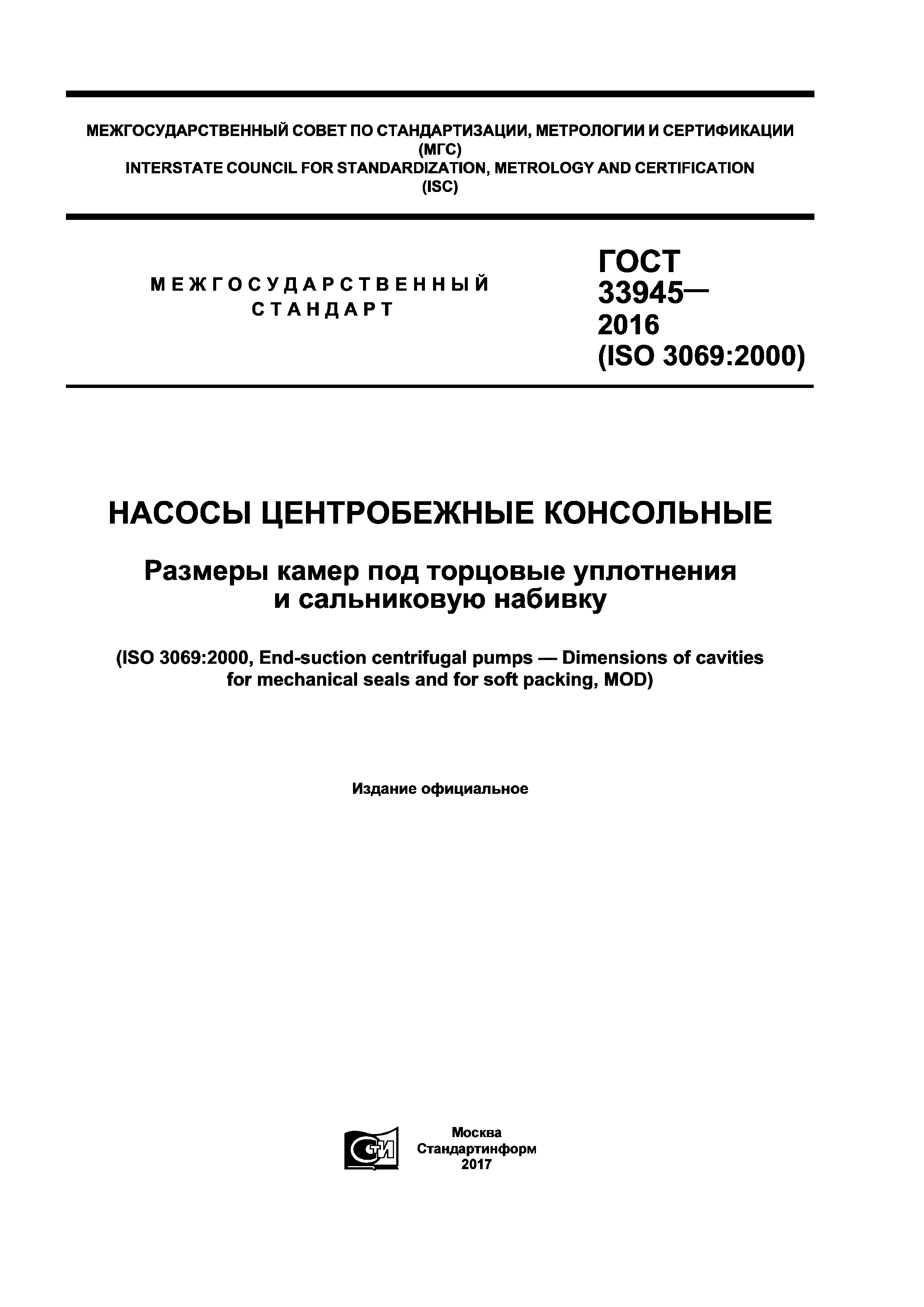 МЕЖГОСУДАРСТВЕННЫЙ СОВЕТ ПО СТАНДАРТИЗАЦИИ, МЕТРОЛОГИИ И СЕРТИФИКАЦИИ (МГС)
INTERSTATE COUNCIL FOR STANDARDIZATION, METROLOGY AND CERTIFICATION (ISC)

МЕЖГОСУДАРСТВЕННЫЙ СТАНДАРТ

ГОСТ 33945— 2016 (ISO 3069:2000)

НАСОСЫ ЦЕНТРОБЕЖНЫЕ КОНСОЛЬНЫЕ

Размеры камер под торцовые уплотнения и сальниковую набивку

(ISO 3069:2000, End-suction centrifugal pumps — Dimensions of cavities for mechanical seals and for soft packing, MOD)

Издание официальное

СТИ

Москва
Стандартинформ
2017